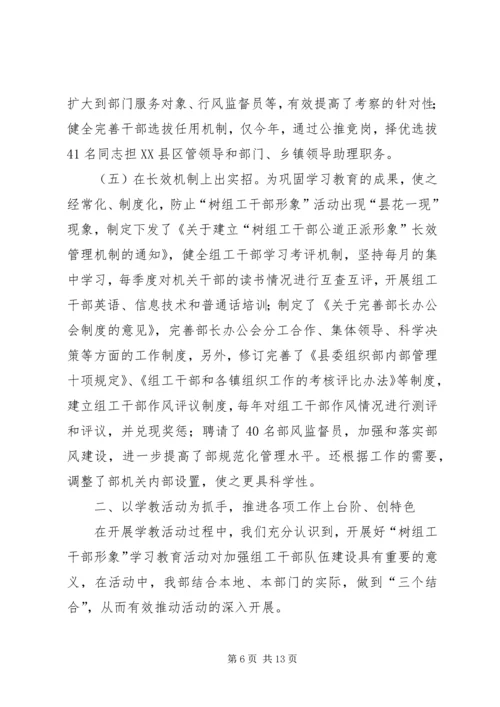 扩大到部门服务对象、行风监督员等，有效提高了考察的针对性；健全完善干部选拔任用机制，仅今年，通过公推竞岗，择优选拔41名同志担XX县区管领导和部门、乡镇领导助理职务。

（五）在长效机制上出实招。为巩固学习教育的成果，使之经常化、制度化，防止“树组工干部形象”活动出现“昙花一现”现象，制定下发了《关于建立“树组工干部公道正派形象”长效管理机制的通知》，健全组工干部学习考评机制，坚持每月的集中学习，每季度对机关干部的读书情况进行互查互评，开展组工干部英语、信息技术和普通话培训；制定了《关于完善部长办公会制度的意见》，完善部长办公会分工合作、集体领导、科学决策等方面的工作制度，另外，修订完善了《县委组织部内部管理十项规定》、《组工干部和各镇组织工作的考核评比办法》等制度，建立组工干部作风评议制度，每年对组工干部作风情况进行测评和评议，并兑现奖惩；聘请了40名部风监督员，加强和落实部风建设，进一步提高了部规范化管理水平。还根据工作的需要，调整了部机关内部设置，使之更具科学性。

二、以学教活动为抓手，推进各项工作上台阶、创特色

在开展学教活动过程中，我们充分认识到，开展好“树组工干部形象”学习教育活动对加强组工干部队伍建设具有重要的意义，在活动中，我部结合本地、本部门的实际，做到“三个结合”，从而有效推动活动的深入开展。

第6页 共13页